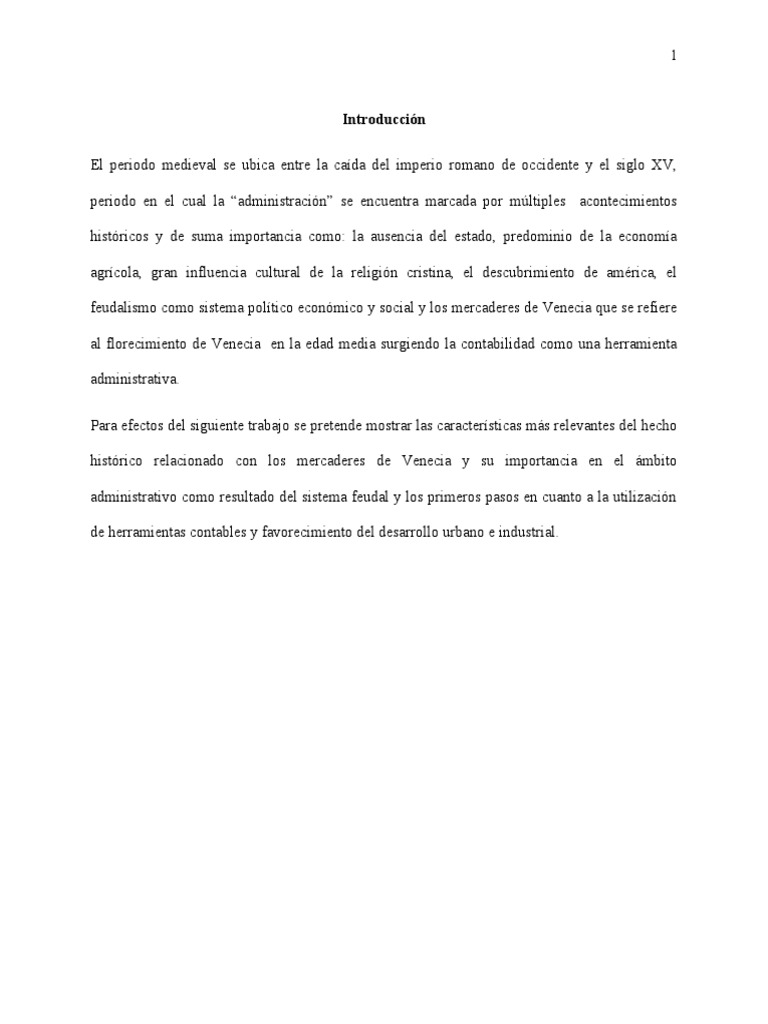 1

Introducción

El periodo medieval se ubica entre la caída del imperio romano de occidente y el siglo XV, periodo en el cual la “administración” se encuentra marcada por múltiples acontecimientos históricos y de suma importancia como: la ausencia del estado, predominio de la economía agrícola, gran influencia cultural de la religión cristina, el descubrimiento de américa, el feudalismo como sistema político económico y social y los mercaderes de Venecia que se refiere al florecimiento de Venecia en la edad media surgiendo la contabilidad como una herramienta administrativa.

Para efectos del siguiente trabajo se pretende mostrar las características más relevantes del hecho histórico relacionado con los mercaderes de Venecia y su importancia en el ámbito administrativo como resultado del sistema feudal y los primeros pasos en cuanto a la utilización de herramientas contables y favorecimiento del desarrollo urbano e industrial.